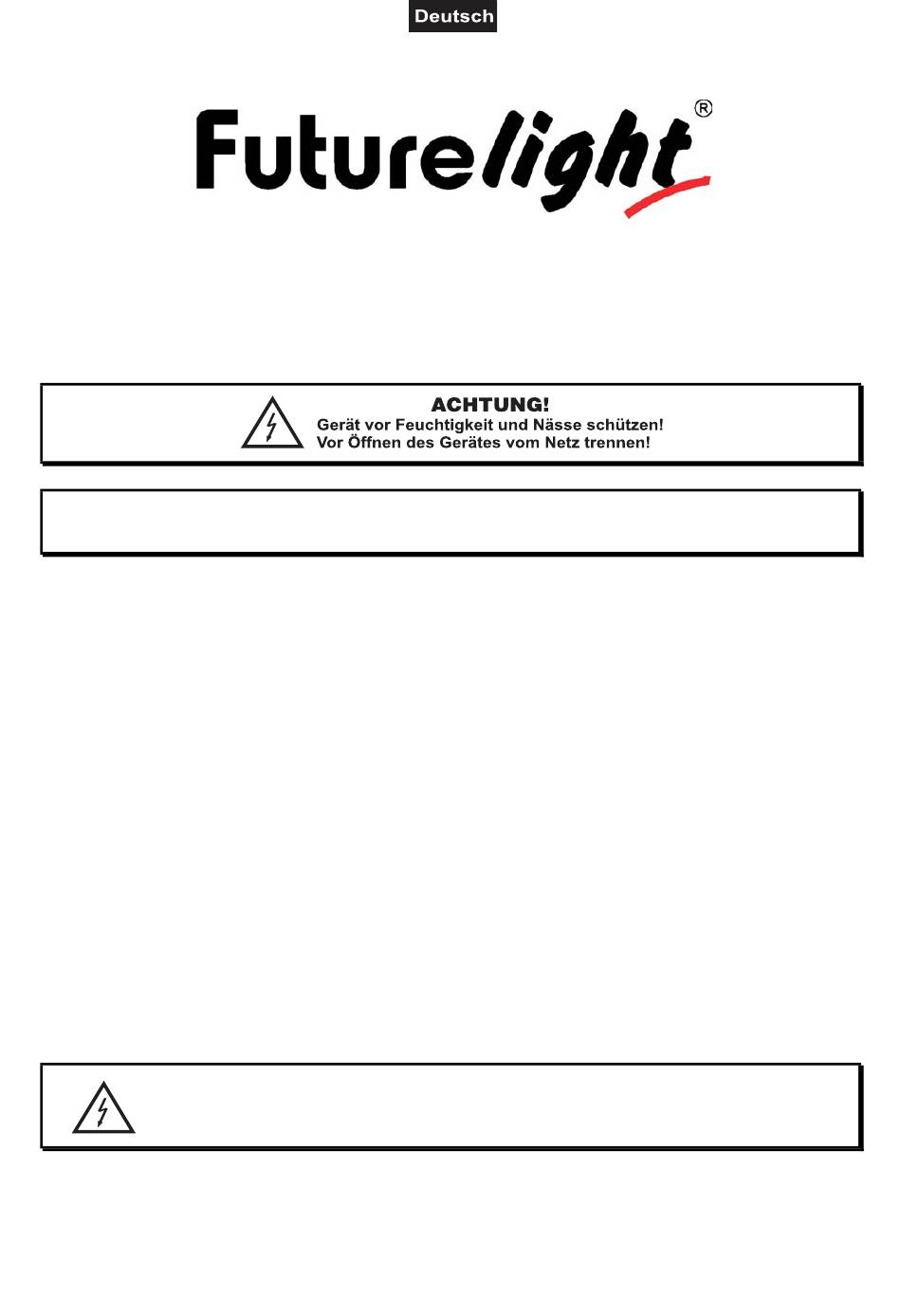 Deutsch

Futurelight®

ACHTUNG!
Gerät vor Feuchtigkeit und Nässe schützen!
Vor Öffnen des Gerätes vom Netz trennen!